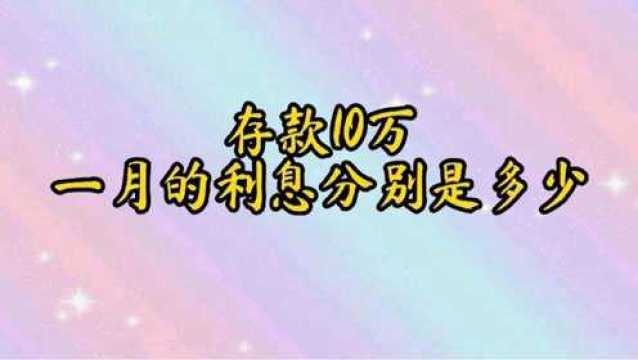 存款10万
一月的利息分别是多少